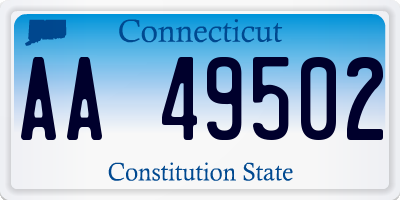 Connecticut

AA 49502

Constitution State